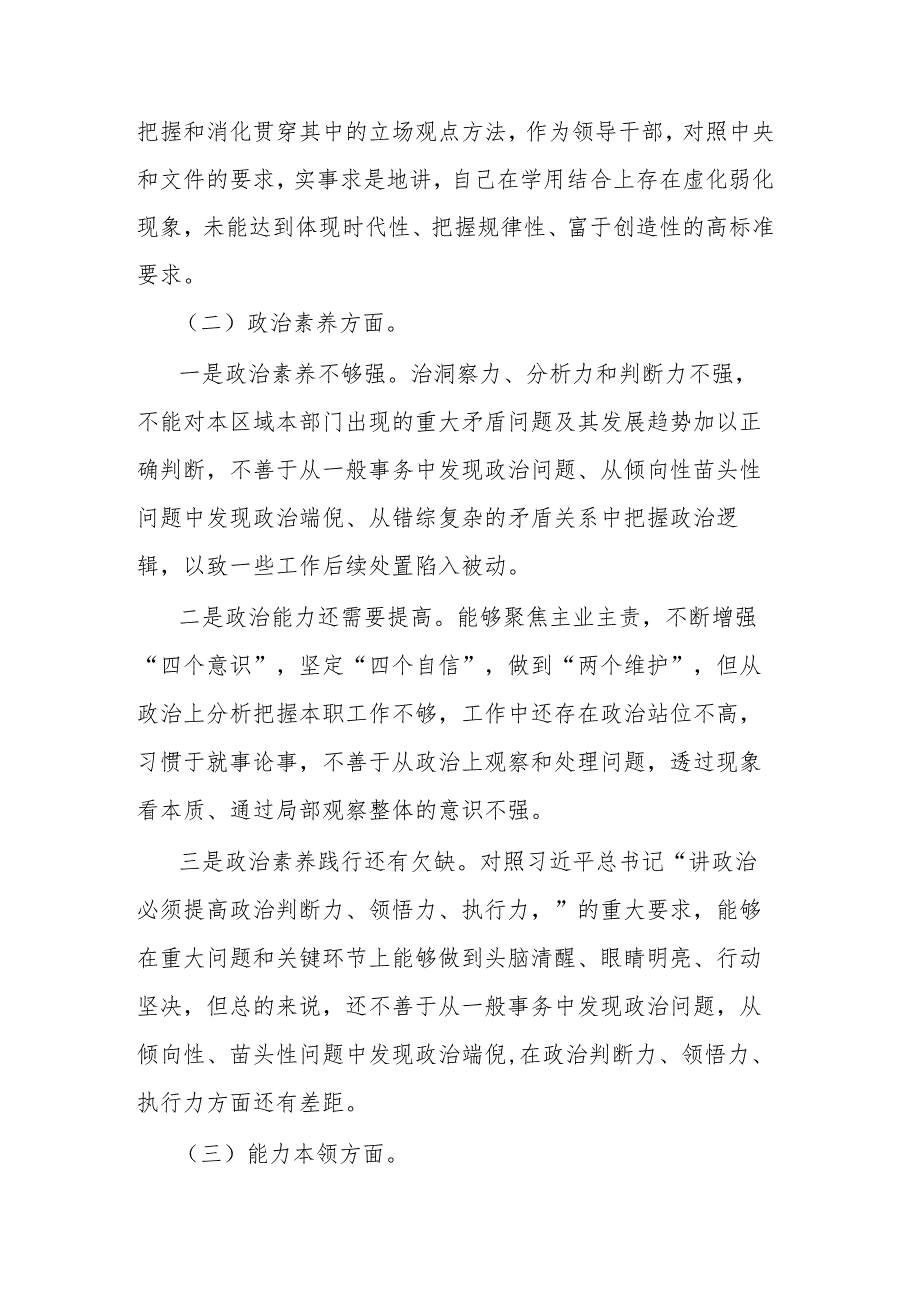 把握和消化贯穿其中的立场观点方法，作为领导干部，对照中央和文件的要求，实事求是地讲，自己在学用结合上存在虚化弱化现象，未能达到体现时代性、把握规律性、富于创造性的高标准要求。

（二）政治素养方面。

一是政治素养不够强。治洞察力、分析力和判断力不强，不能对本区域本部门出现的重大矛盾问题及其发展趋势加以正确判断，不善于从一般事务中发现政治问题、从倾向性苗头性问题中发现政治端倪、从错综复杂的矛盾关系中把握政治逻辑，以致一些工作后续处置陷入被动。

二是政治能力还需要提高。能够聚焦主业主责，不断增强“四个意识”，坚定“四个自信”，做到“两个维护”，但从政治上分析把握本职工作不够，工作中还存在政治站位不高，习惯于就事论事，不善于从政治上观察和处理问题，透过现象看本质、通过局部观察整体的意识不强。

三是政治素养践行还有欠缺。对照习近平总书记“讲政治必须提高政治判断力、领悟力、执行力，”的重大要求，能够在重大问题和关键环节上能够做到头脑清醒、眼睛明亮、行动坚决，但总的来说，还不善于从一般事务中发现政治问题，从倾向性、苗头性问题中发现政治端倪,在政治判断力、领悟力、执行力方面还有差距。

（三）能力本领方面。